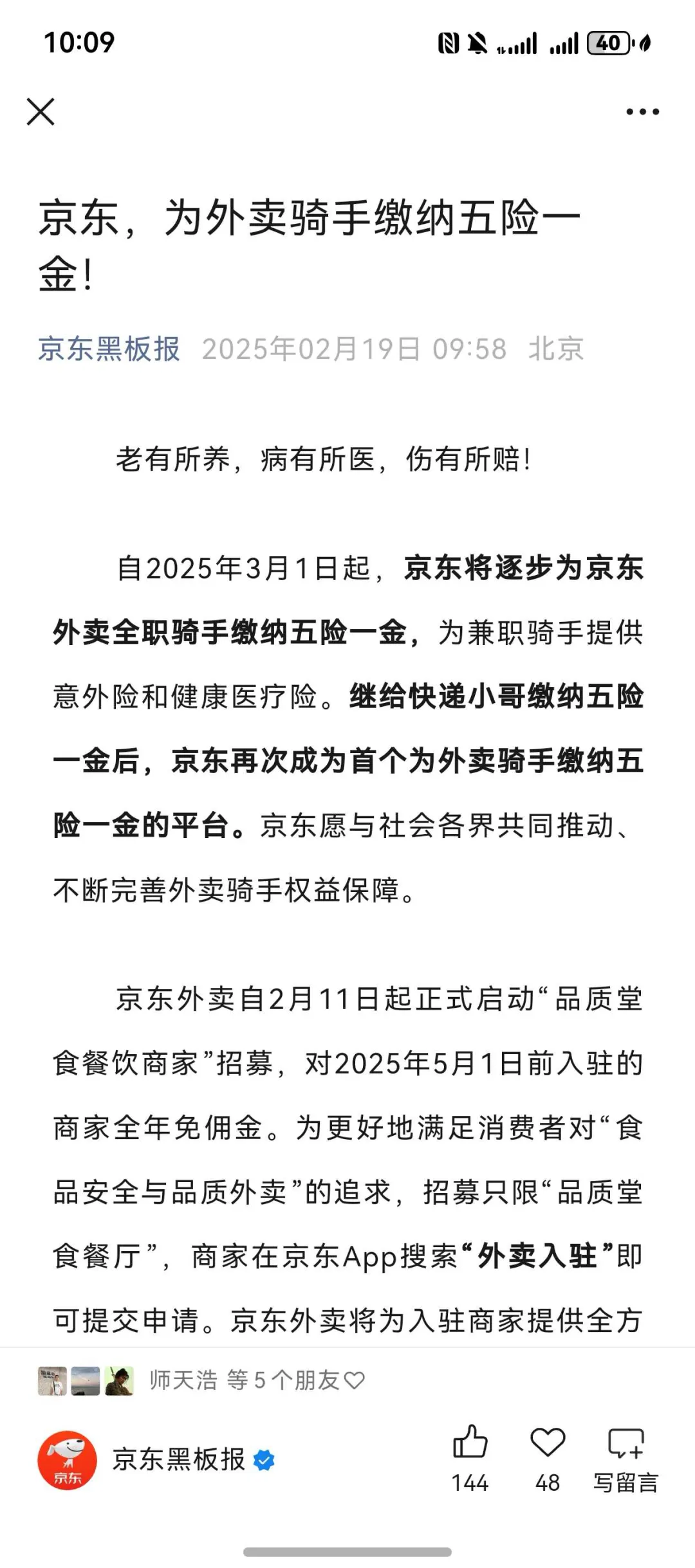 10:09

40

京东，为外卖骑手缴纳五险一金！

京东黑板报 2025年02月19日 09:58 北京

老有所养，病有所医，伤有所赔！

自2025年3月1日起，京东将逐步为京东外卖全职骑手缴纳五险一金，为兼职骑手提供意外险和健康医疗险。继给快递小哥缴纳五险一金后，京东再次成为首个为外卖骑手缴纳五险一金的平台。京东愿与社会各界共同推动、不断完善外卖骑手权益保障。

京东外卖自2月11日起正式启动“品质堂食餐饮商家”招募，对2025年5月1日前入驻的商家全年免佣金。为更好地满足消费者对“食品安全与品质外卖”的追求，招募只限“品质堂食餐厅”，商家在京东App搜索“外卖入驻”即可提交申请。京东外卖将为入驻商家提供全方

师天浩 等 5 个朋友

京东

京东黑板报

144

48

写留言